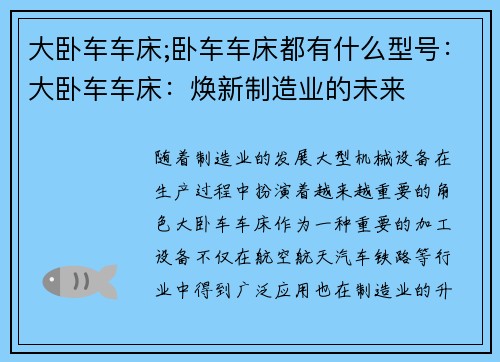 大卧车车床;卧车车床都有什么型号：大卧车车床：焕新制造业的未来

随着制造业的发展大型机械设备在生产过程中扮演着越来越重要的角色大卧车车床作为一种重要的加工设备不仅在航空航天汽车铁路等行业中得到广泛应用也在制造业的升